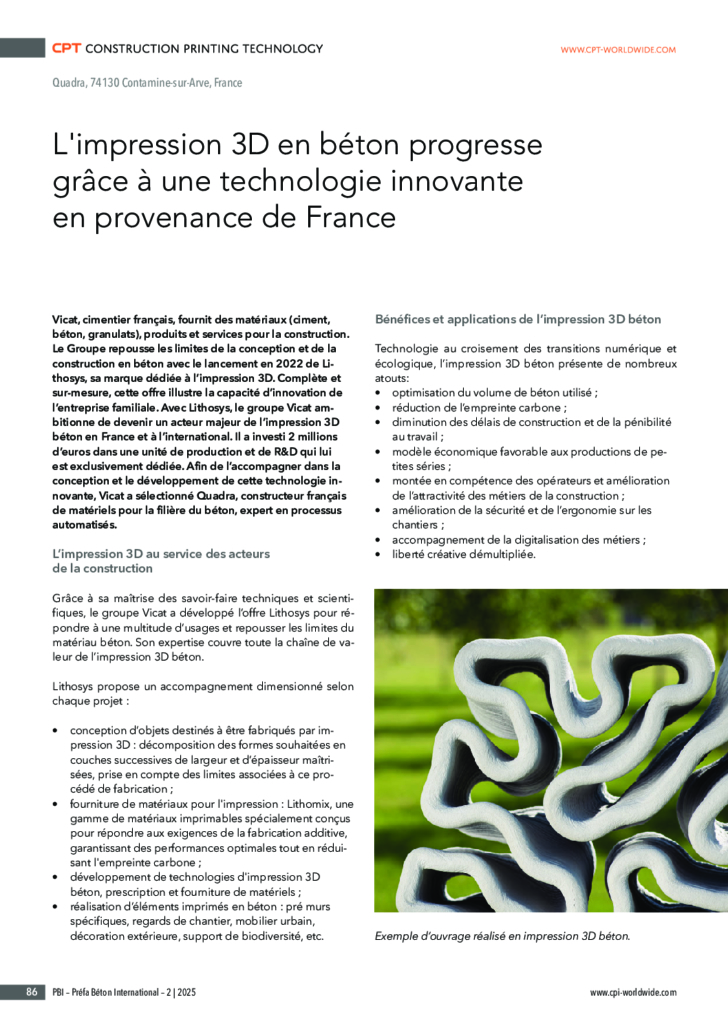 CPT CONSTRUCTION PRINTING TECHNOLOGY

WWW.CPT-WORLDWIDE.COM

Quadra, 74130 Contamine-sur-Arve, France

L'impression 3D en béton progresse grâce à une technologie innovante en provenance de France

Vicat, cimentier français, fournit des matériaux (ciment, béton, granulats), produits et services pour la construction. Le Groupe repousse les limites de la conception et de la construction en béton avec le lancement en 2022 de Lithosys, sa marque dédiée à l'impression 3D. Complète et sur-mesure, cette offre illustre la capacité d'innovation de l'entreprise familiale. Avec Lithosys, le groupe Vicat ambitionne de devenir un acteur majeur de l'impression 3D béton en France et à l'international. Il a investi 2 millions d'euros dans une unité de production et de R&D qui lui est exclusivement dédiée. Afin de l'accompagner dans la conception et le développement de cette technologie innovante, Vicat a sélectionné Quadra, constructeur français de matériels pour la filière du béton, expert en processus automatisés.

L'impression 3D au service des acteurs de la construction

Grâce à sa maîtrise des savoir-faire techniques et scientifiques, le groupe Vicat a développé l'offre Lithosys pour répondre à une multitude d'usages et repousser les limites du matériau béton. Son expertise couvre toute la chaîne de valeur de l'impression 3D béton.

Lithosys propose un accompagnement dimensionné selon chaque projet :

• conception d'objets destinés à être fabriqués par impression 3D : décomposition des formes souhaitées en couches successives de largeur et d'épaisseur maîtrisées, prise en compte des limites associées à ce procédé de fabrication ;
• fourniture de matériaux pour l'impression : Lithomix, une gamme de matériaux imprimables spécialement conçus pour répondre aux exigences de la fabrication additive, garantissant des performances optimales tout en réduisant l'empreinte carbone ;
• développement de technologies d'impression 3D béton, prescription et fourniture de matériels ;
• réalisation d'éléments imprimés en béton : pré murs spécifiques, regards de chantier, mobilier urbain, décoration extérieure, support de biodiversité, etc.

Bénéfices et applications de l'impression 3D béton

Technologie au croisement des transitions numérique et écologique, l'impression 3D béton présente de nombreux atouts:
• optimisation du volume de béton utilisé ;
• réduction de l'empreinte carbone ;
• diminution des délais de construction et de la pénibilité au travail ;
• modèle économique favorable aux productions de petites séries ;
• montée en compétence des opérateurs et amélioration de l'attractivité des métiers de la construction ;
• amélioration de la sécurité et de l'ergonomie sur les chantiers ;
• accompagnement de la digitalisation des métiers ;
• liberté créative démultipliée.

Exemple d'ouvrage réalisé en impression 3D béton.

86 PBI – Préfa Béton International – 2 | 2025

www.cpi-worldwide.com